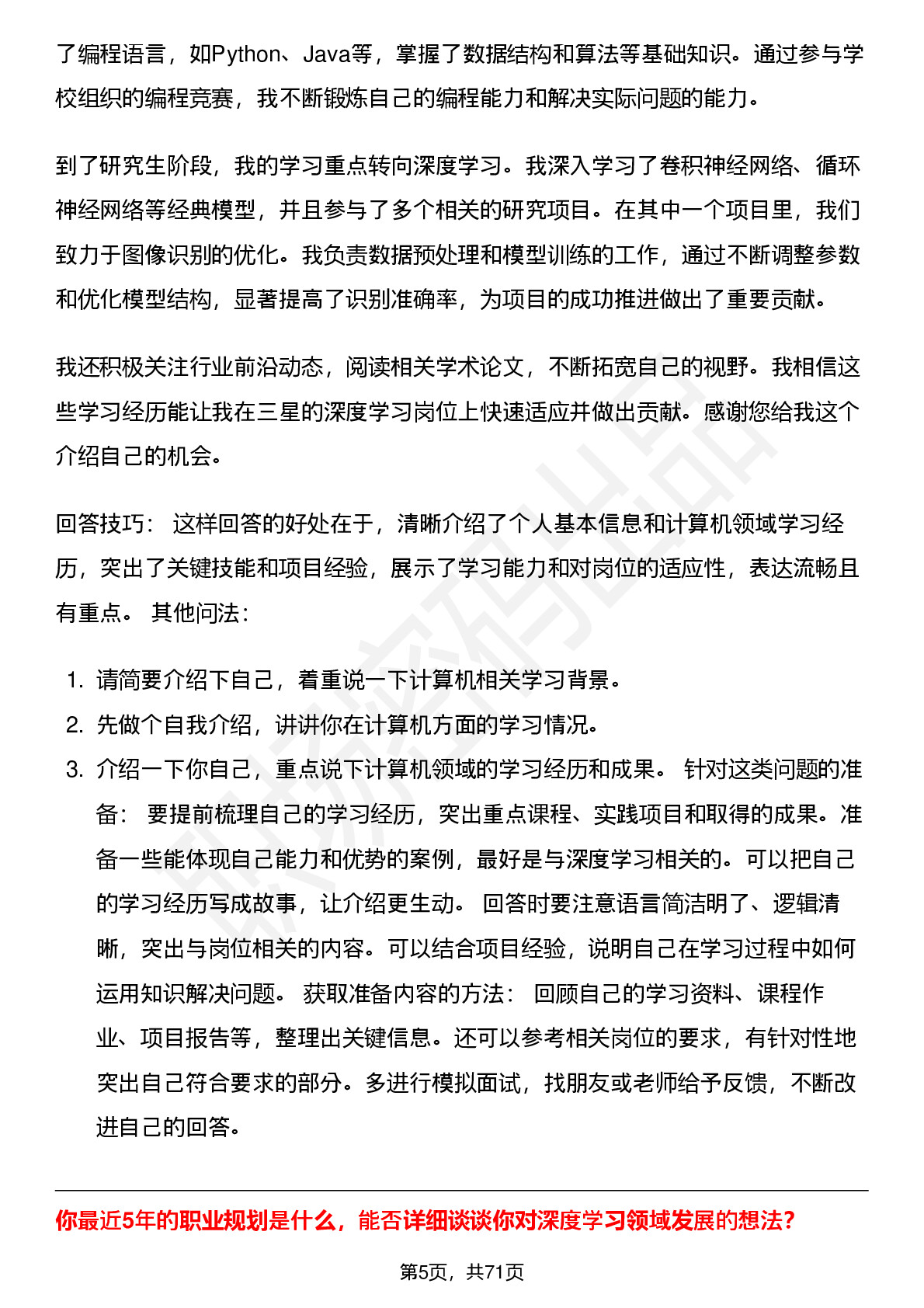 了编程语言，如Python、Java等，掌握了数据结构和算法等基础知识。通过参与学校组织的编程竞赛，我不断锻炼自己的编程能力和解决实际问题的能力。

到了研究生阶段，我的学习重点转向深度学习。我深入学习了卷积神经网络、循环神经网络等经典模型，并且参与了多个相关的研究项目。在其中一个项目里，我们致力于图像识别的优化。我负责数据预处理和模型训练的工作，通过不断调整参数和优化模型结构，显著提高了识别准确率，为项目的成功推进做出了重要贡献。

我还积极关注行业前沿动态，阅读相关学术论文，不断拓宽自己的视野。我相信这些学习经历能让我在三星的深度学习岗位上快速适应并做出贡献。感谢您给我这个介绍自己的机会。

回答技巧： 这样回答的好处在于，清晰介绍了个人基本信息和计算机领域学习经历，突出了关键技能和项目经验，展示了学习能力和对岗位的适应性，表达流畅且有重点。 其他问法：

1. 请简要介绍下自己，着重说一下计算机相关学习背景。
2. 先做个自我介绍，讲讲你在计算机方面的学习情况。
3. 介绍一下你自己，重点说下计算机领域的学习经历和成果。 针对这类问题的准备： 要提前梳理自己的学习经历，突出重点课程、实践项目和取得的成果。准备一些能体现自己能力和优势的案例，最好是与深度学习相关的。可以把自己的学习经历写成故事，让介绍更生动。 回答时要注意语言简洁明了、逻辑清晰，突出与岗位相关的内容。可以结合项目经验，说明自己在学习过程中如何运用知识解决问题。 获取准备内容的方法： 回顾自己的学习资料、课程作业、项目报告等，整理出关键信息。还可以参考相关岗位的要求，有针对性地突出自己符合要求的部分。多进行模拟面试，找朋友或老师给予反馈，不断改进自己的回答。

你最近5年的职业规划是什么，能否详细谈谈你对深度学习领域发展的想法?

第5页，共71页

职场密码出品